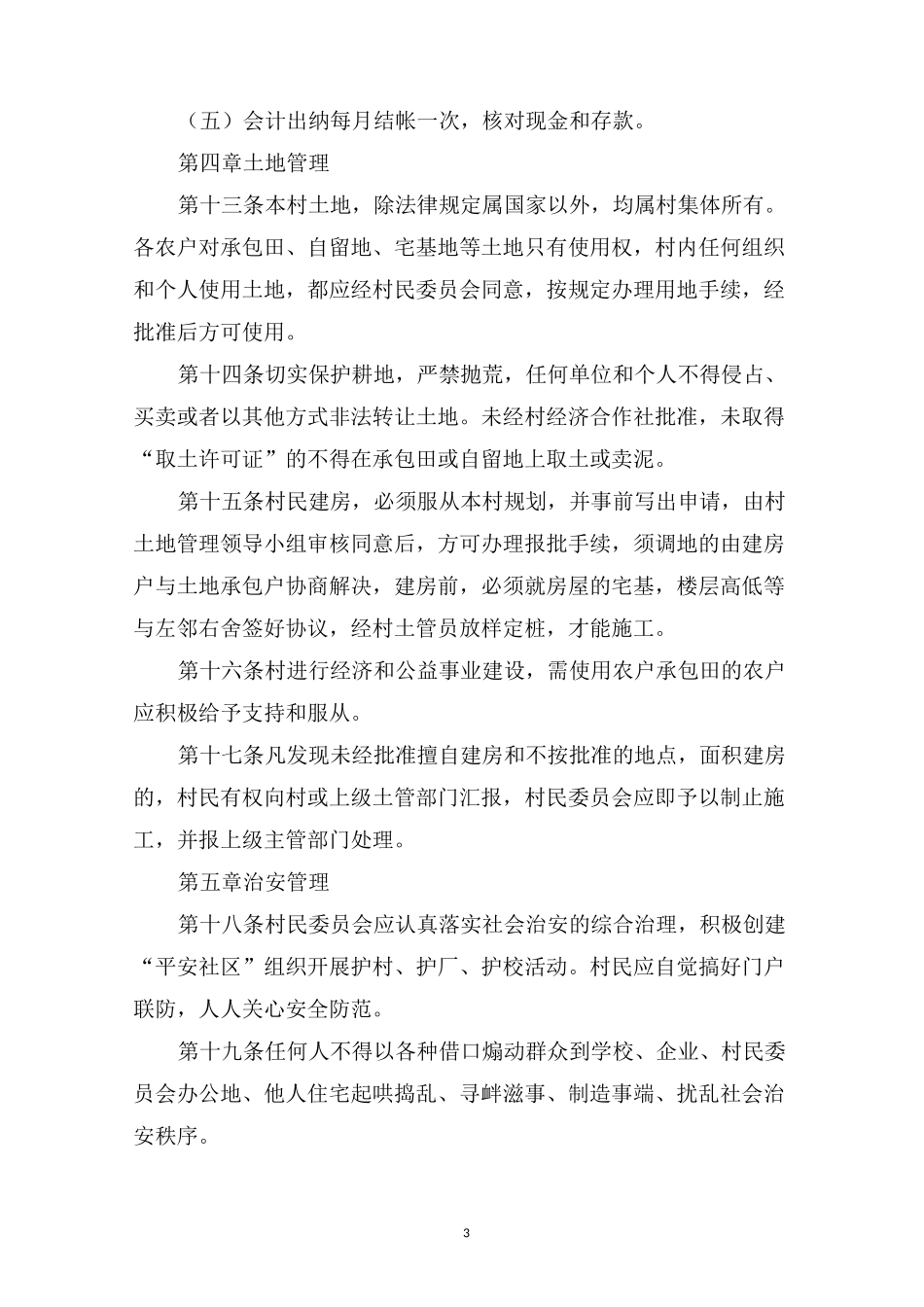 （五）会计出纳每月结帐一次，核对现金和存款。

第四章土地管理

第十三条本村土地，除法律规定属国家以外，均属村集体所有。各农户对承包田、自留地、宅基地等土地只有使用权，村内任何组织和个人使用土地，都应经村民委员会同意，按规定办理用地手续，经批准后方可使用。

第十四条切实保护耕地，严禁抛荒，任何单位和个人不得侵占、买卖或者以其他方式非法转让土地。未经村经济合作社批准，未取得“取土许可证”的不得在承包田或自留地上取土或卖泥。

第十五条村民建房，必须服从本村规划，并事前写出申请，由村土地管理领导小组审核同意后，方可办理报批手续，须调地的由建房户与土地承包户协商解决，建房前，必须就房屋的宅基，楼层高低等与左邻右舍签好协议，经村土管员放样定桩，才能施工。

第十六条村进行经济和公益事业建设，需使用农户承包田的农户应积极给予支持和服从。

第十七条凡发现未经批准擅自建房和不按批准的地点，面积建房的，村民有权向村或上级土管部门汇报，村民委员会应即予以制止施工，并报上级主管部门处理。

第五章治安管理

第十八条村民委员会应认真落实社会治安的综合治理，积极创建“平安社区”组织开展护村、护厂、护校活动。村民应自觉搞好门户联防，人人关心安全防范。

第十九条任何人不得以各种借口煽动群众到学校、企业、村民委员会办公地、他人住宅起哄捣乱、寻衅滋事、制造事端、扰乱社会治安秩序。

3